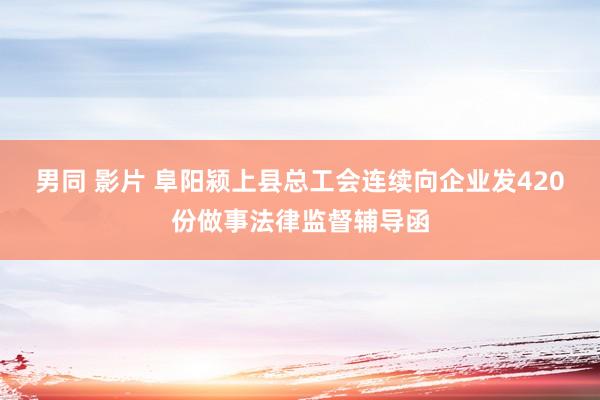 男同 影片 阜阳颍上县总工会连续向企业发420份做事法律监督辅导函